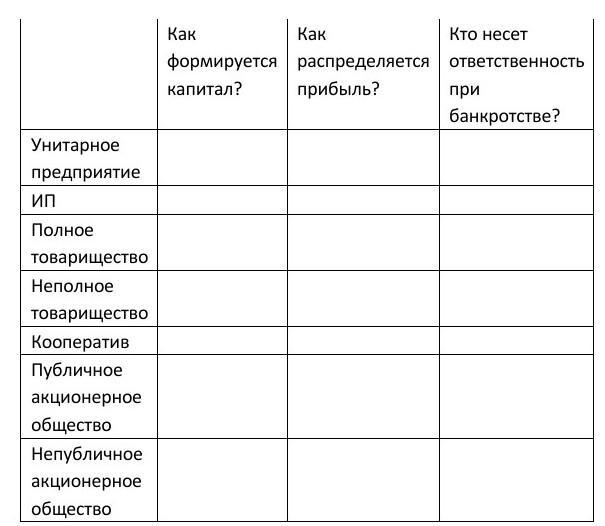 | | Как формируется капитал? | Как распределяется прибыль? | Кто несет ответственность при банкротстве? |
|---|---|---|---|
| Унитарное предприятие | | | |
| ИП | | | |
| Полное товарищество | | | |
| Неполное товарищество | | | |
| Кооператив | | | |
| Публичное акционерное общество | | | |
| Непубличное акционерное общество | | | |